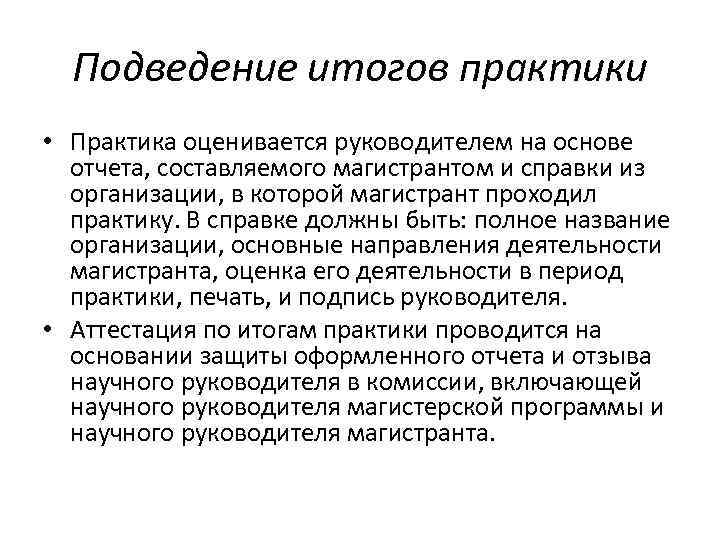 Подведение итогов практики

• Практика оценивается руководителем на основе отчета, составляемого магистрантом и справки из организации, в которой магистрант проходил практику. В справке должны быть: полное название организации, основные направления деятельности магистранта, оценка его деятельности в период практики, печать, и подпись руководителя.

• Аттестация по итогам практики проводится на основании защиты оформленного отчета и отзыва научного руководителя в комиссии, включающей научного руководителя магистерской программы и научного руководителя магистранта.